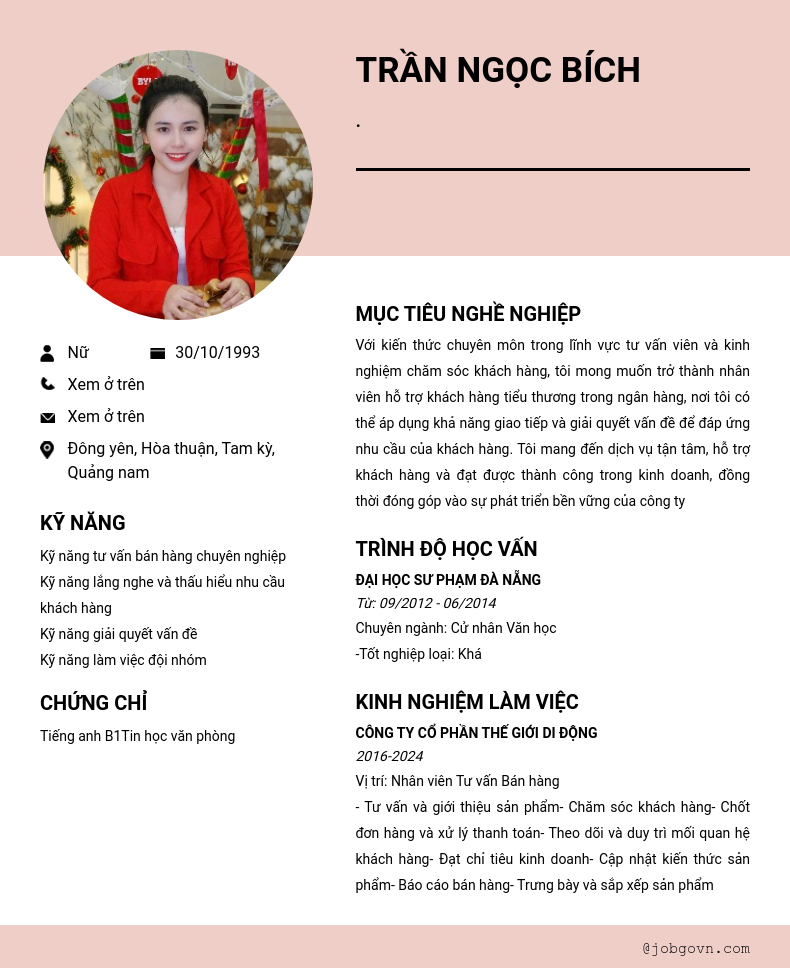 TRẦN NGỌC BÍCH

.

Nữ
30/10/1993
Xem ở trên
Xem ở trên
Đông yên, Hòa thuận, Tam kỳ, Quảng nam

KỸ NĂNG

Kỹ năng tư vấn bán hàng chuyên nghiệp
Kỹ năng lắng nghe và thấu hiểu nhu cầu khách hàng
Kỹ năng giải quyết vấn đề
Kỹ năng làm việc đội nhóm

CHỨNG CHỈ

Tiếng anh B1Tin học văn phòng

MỤC TIÊU NGHỀ NGHIỆP

Với kiến thức chuyên môn trong lĩnh vực tư vấn viên và kinh nghiệm chăm sóc khách hàng, tôi mong muốn trở thành nhân viên hỗ trợ khách hàng tiểu thương trong ngân hàng, nơi tôi có thể áp dụng khả năng giao tiếp và giải quyết vấn đề để đáp ứng nhu cầu của khách hàng. Tôi mang đến dịch vụ tận tâm, hỗ trợ khách hàng và đạt được thành công trong kinh doanh, đồng thời đóng góp vào sự phát triển bền vững của công ty

TRÌNH ĐỘ HỌC VẤN

ĐẠI HỌC SƯ PHẠM ĐÀ NẴNG
Từ: 09/2012 - 06/2014
Chuyên ngành: Cử nhân Văn học
-Tốt nghiệp loại: Khá

KINH NGHIỆM LÀM VIỆC

CÔNG TY CỔ PHẦN THẾ GIỚI DI ĐỘNG
2016-2024
Vị trí: Nhân viên Tư vấn Bán hàng
- Tư vấn và giới thiệu sản phẩm- Chăm sóc khách hàng- Chốt đơn hàng và xử lý thanh toán- Theo dõi và duy trì mối quan hệ khách hàng- Đạt chỉ tiêu kinh doanh- Cập nhật kiến thức sản phẩm- Báo cáo bán hàng- Trưng bày và sắp xếp sản phẩm

@jobgovn.com